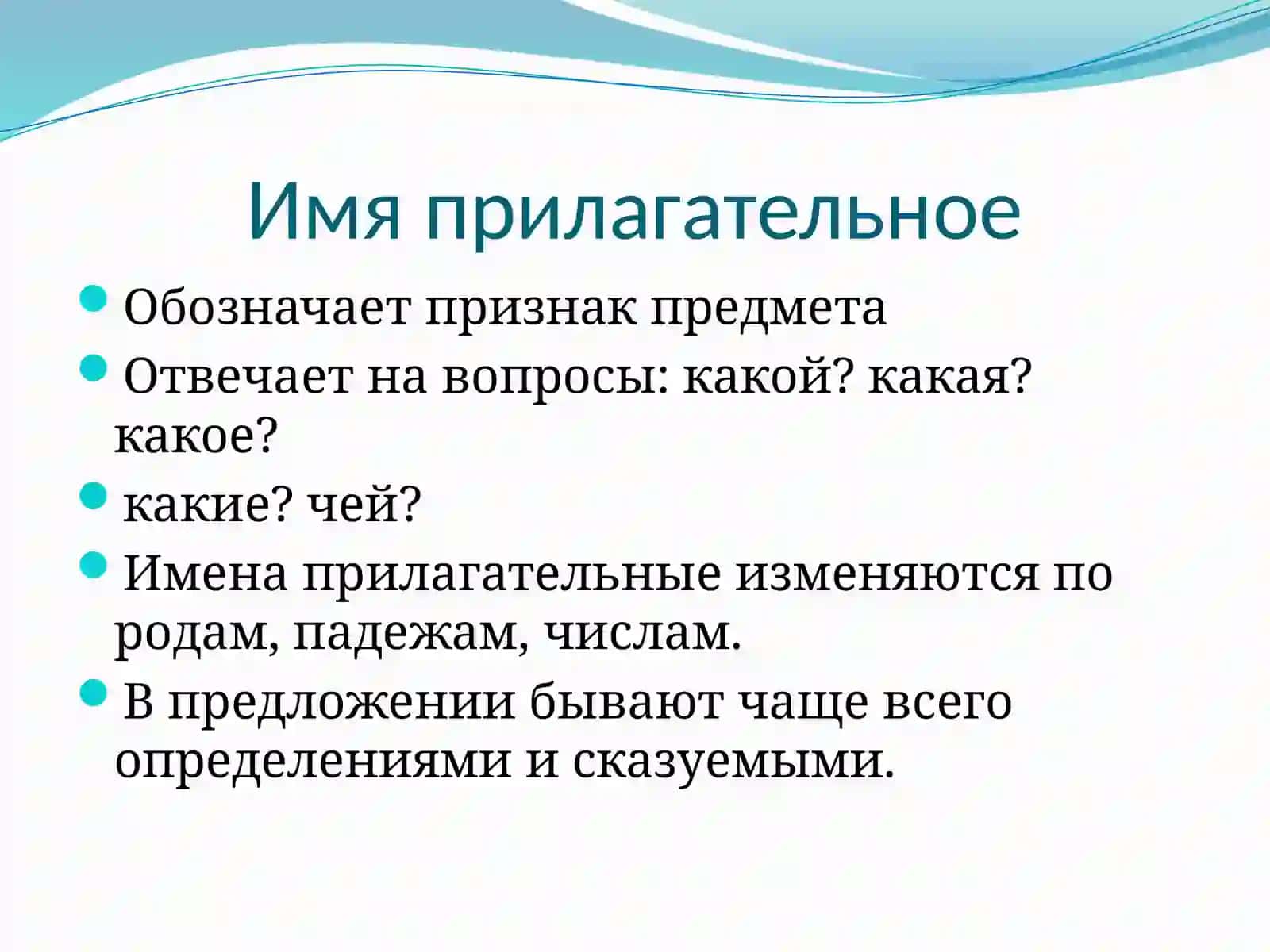 Имя прилагательное

- Обозначает признак предмета
- Отвечает на вопросы: какой? какая? какое?
- какие? чей?
- Имена прилагательные изменяются по родам, падежам, числам.
- В предложении бывают чаще всего определениями и сказуемыми.